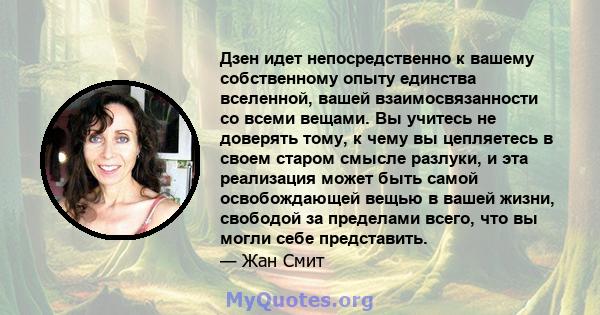 Дзен идет непосредственно к вашему собственному опыту единства вселенной, вашей взаимосвязанности со всеми вещами. Вы учитесь не доверять тому, к чему вы цепляетесь в своем старом смысле разлуки, и эта реализация может быть самой освобождающей вещью в вашей жизни, свободой за пределами всего, что вы могли себе представить.
— Жан Смит

MyQuotes.org